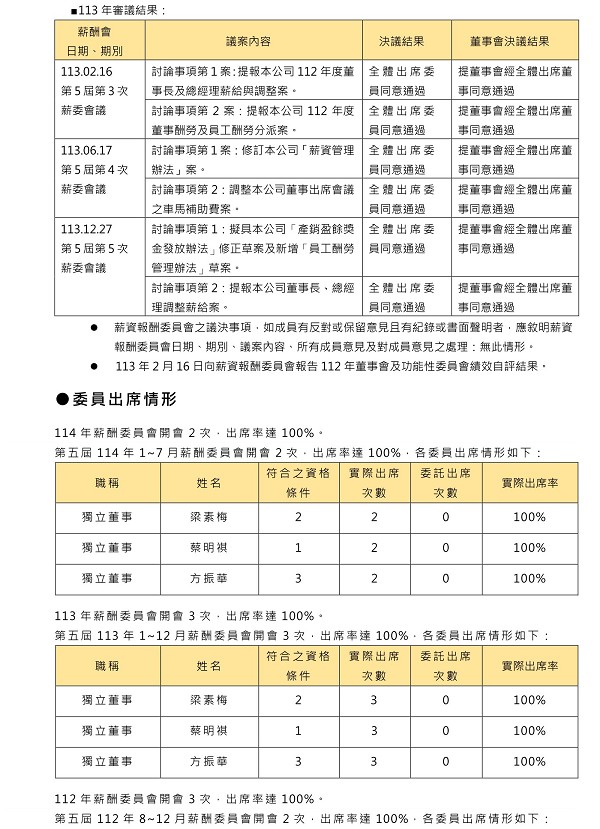 ■113 年審議結果：

| 薪酬會 日期、期別 | 議案內容 | 決議結果 | 董事會決議結果 |
|---|---|---|---|
| 113.02.16 第 5 屆第 3 次 薪委會議 | 討論事項第 1 案：提報本公司 112 年度董事長及總經理薪給與調整案。 | 全體出席委員同意通過 | 提董事會經全體出席董事同意通過 |
| | 討論事項第 2 案：提報本公司 112 年度董事酬勞及員工酬勞分派案。 | 全體出席委員同意通過 | 提董事會經全體出席董事同意通過 |
| 113.06.17 第 5 屆第 4 次 薪委會議 | 討論事項第 1 案：修訂本公司「薪資管理辦法」案。 | 全體出席委員同意通過 | 提董事會經全體出席董事同意通過 |
| | 討論事項第 2：調整本公司董事出席會議之車馬補助費案。 | 全體出席委員同意通過 | 提董事會經全體出席董事同意通過 |
| 113.12.27 第 5 屆第 5 次 薪委會議 | 討論事項第 1：擬具本公司「產銷盈餘獎金發放辦法」修正草案及新增「員工酬勞管理辦法」草案。 | 全體出席委員同意通過 | 提董事會經全體出席董事同意通過 |
| | 討論事項第 2：提報本公司董事長、總經理調整薪給案。 | 全體出席委員同意通過 | 提董事會經全體出席董事同意通過 |

● 薪資報酬委員會之議決事項，如成員有反對或保留意見且有紀錄或書面聲明者，應敘明薪資報酬委員會日期、期別、議案內容、所有成員意見及對成員意見之處理：無此情形。

● 113 年 2 月 16 日向薪資報酬委員會報告 112 年董事會及功能性委員會績效自評結果。

●委員出席情形

114 年薪酬委員會開會 2 次，出席率達 100%。
第五屆 114 年 1~7 月薪酬委員會開會 2 次，出席率達 100%，各委員出席情形如下：

| 職稱 | 姓名 | 符合之資格條件 | 實際出席次數 | 委託出席次數 | 實際出席率 |
|---|---|---|---|---|---|
| 獨立董事 | 梁素梅 | 2 | 2 | 0 | 100% |
| 獨立董事 | 蔡明祺 | 1 | 2 | 0 | 100% |
| 獨立董事 | 方振華 | 3 | 2 | 0 | 100% |

113 年薪酬委員會開會 3 次，出席率達 100%。
第五屆 113 年 1~12 月薪酬委員會開會 3 次，出席率達 100%，各委員出席情形如下：

| 職稱 | 姓名 | 符合之資格條件 | 實際出席次數 | 委託出席次數 | 實際出席率 |
|---|---|---|---|---|---|
| 獨立董事 | 梁素梅 | 2 | 3 | 0 | 100% |
| 獨立董事 | 蔡明祺 | 1 | 3 | 0 | 100% |
| 獨立董事 | 方振華 | 3 | 3 | 0 | 100% |

112 年薪酬委員會開會 3 次，出席率達 100%。
第五屆 112 年 8~12 月薪酬委員會開會 2 次，出席率達 100%，各委員出席情形如下：